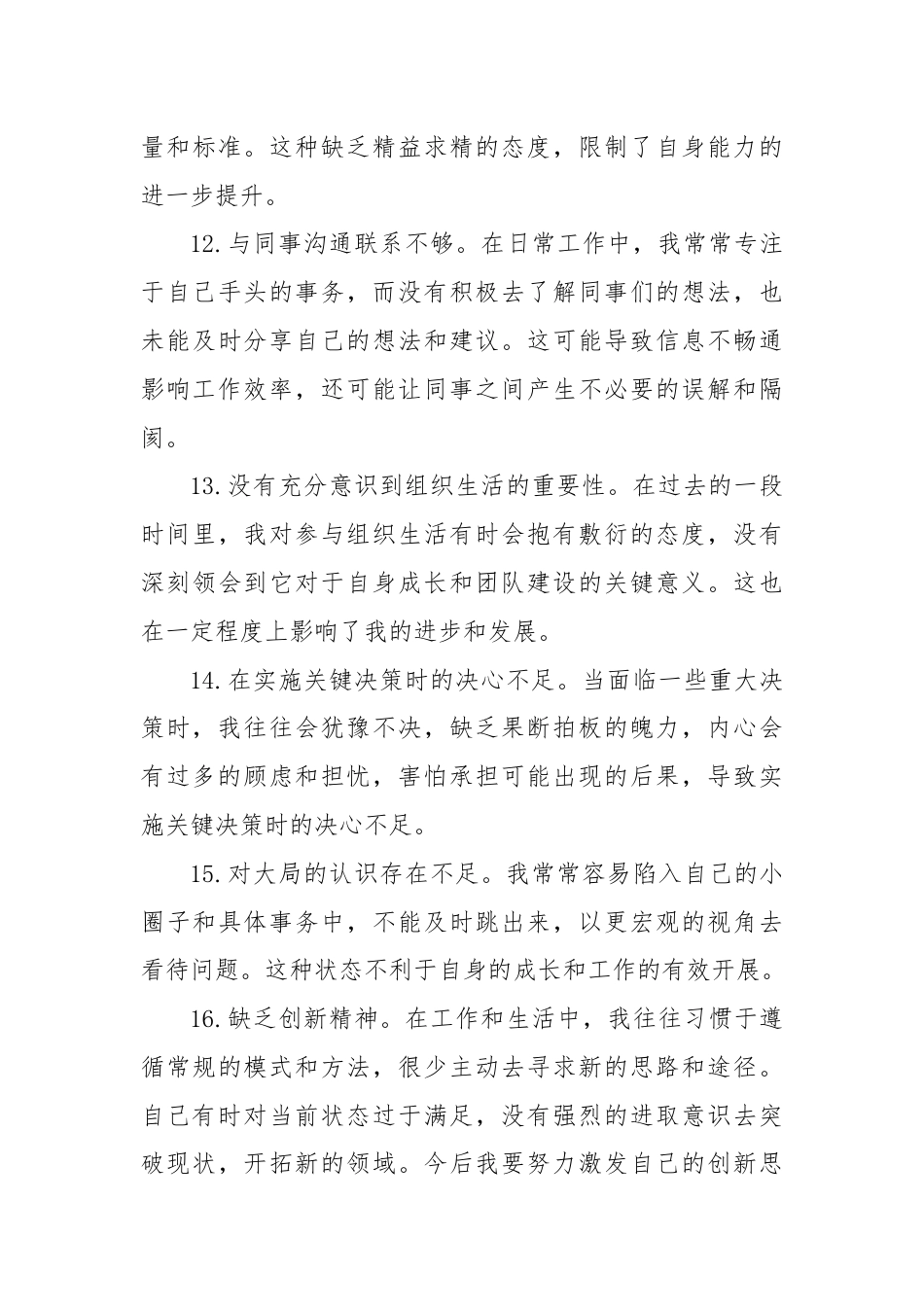 量和标准。这种缺乏精益求精的态度，限制了自身能力的进一步提升。

12.与同事沟通联系不够。在日常工作中，我常常专注于自己手头的事务，而没有积极去了解同事们的想法，也未能及时分享自己的想法和建议。这可能导致信息不畅通影响工作效率，还可能让同事之间产生不必要的误解和隔阂。

13.没有充分意识到组织生活的重要性。在过去的一段时间里，我对参与组织生活有时会抱有敷衍的态度，没有深刻领会到它对于自身成长和团队建设的关键意义。这也在一定程度上影响了我的进步和发展。

14.在实施关键决策时的决心不足。当面临一些重大决策时，我往往会犹豫不决，缺乏果断拍板的魄力，内心会有过多的顾虑和担忧，害怕承担可能出现的后果，导致实施关键决策时的决心不足。

15.对大局的认识存在不足。我常常容易陷入自己的小圈子和具体事务中，不能及时跳出来，以更宏观的视角去看待问题。这种状态不利于自身的成长和工作的有效开展。

16.缺乏创新精神。在工作和生活中，我往往习惯于遵循常规的模式和方法，很少主动去寻求新的思路和途径。自己有时对当前状态过于满足，没有强烈的进取意识去突破现状，开拓新的领域。今后我要努力激发自己的创新思